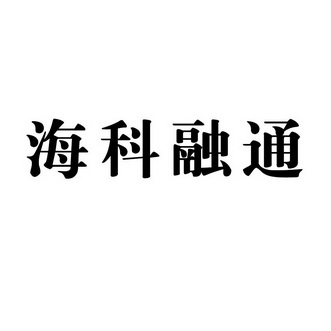 海科融通